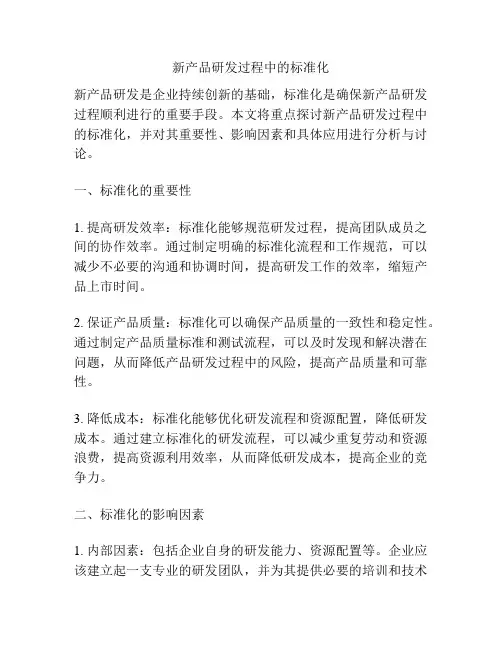 新产品研发过程中的标准化

新产品研发是企业持续创新的基础，标准化是确保新产品研发过程顺利进行的重要手段。本文将重点探讨新产品研发过程中的标准化，并对其重要性、影响因素和具体应用进行分析与讨论。

一、标准化的重要性

1. 提高研发效率：标准化能够规范研发过程，提高团队成员之间的协作效率。通过制定明确的标准化流程和工作规范，可以减少不必要的沟通和协调时间，提高研发工作的效率，缩短产品上市时间。

2. 保证产品质量：标准化可以确保产品质量的一致性和稳定性。通过制定产品质量标准和测试流程，可以及时发现和解决潜在问题，从而降低产品研发过程中的风险，提高产品质量和可靠性。

3. 降低成本：标准化能够优化研发流程和资源配置，降低研发成本。通过建立标准化的研发流程，可以减少重复劳动和资源浪费，提高资源利用效率，从而降低研发成本，提高企业的竞争力。

二、标准化的影响因素

1. 内部因素：包括企业自身的研发能力、资源配置等。企业应该建立起一支专业的研发团队，并为其提供必要的培训和技术